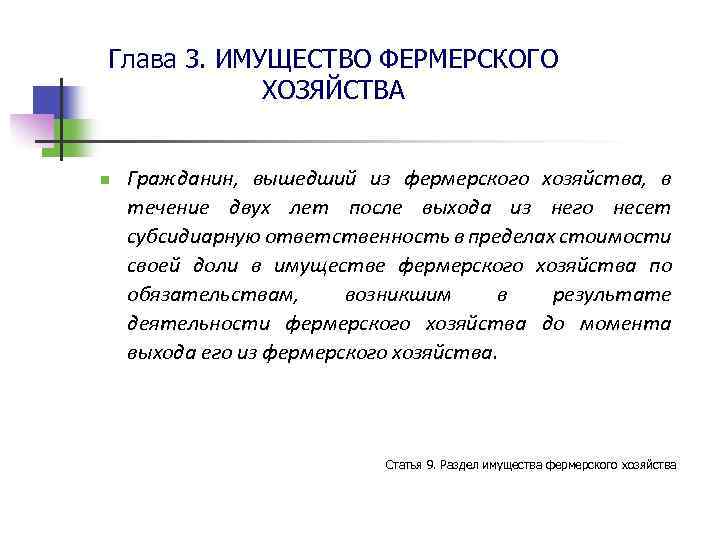 Глава 3. ИМУЩЕСТВО ФЕРМЕРСКОГО ХОЗЯЙСТВА

Гражданин, вышедший из фермерского хозяйства, в течение двух лет после выхода из него несет субсидиарную ответственность в пределах стоимости своей доли в имуществе фермерского хозяйства по обязательствам, возникшим в результате деятельности фермерского хозяйства до момента выхода его из фермерского хозяйства.

Статья 9. Раздел имущества фермерского хозяйства